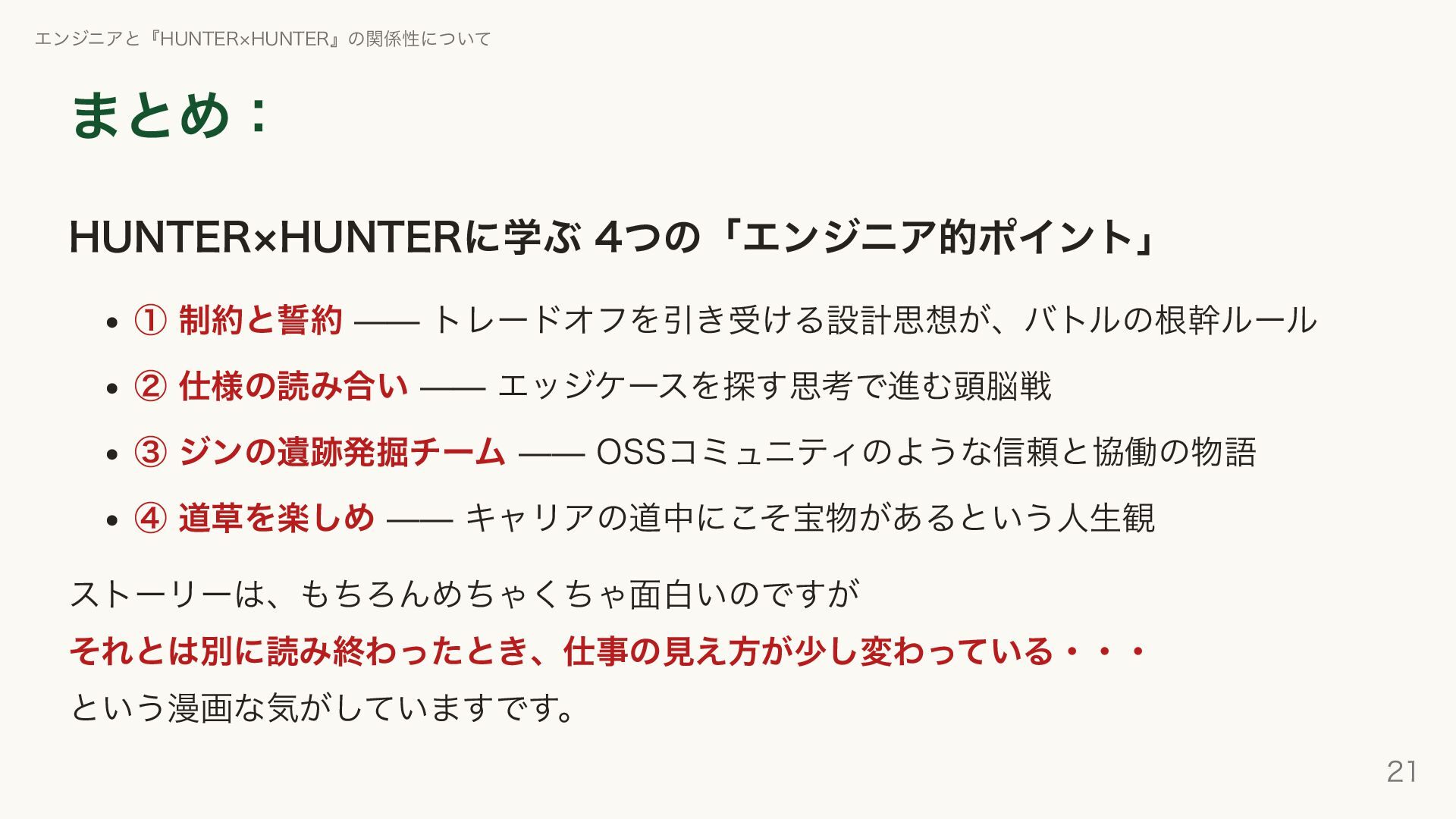 エンジニアと『HUNTER×HUNTER』の関係性について

まとめ：

HUNTER×HUNTERに学ぶ 4つの「エンジニア的ポイント」

• ① 制約と誓約 —— トレードオフを引き受ける設計思想が、バトルの根幹ルール
• ② 仕様の読み合い —— エッジケースを探す思考で進む頭脳戦
• ③ ジンの遺跡発掘チーム —— OSSコミュニティのような信頼と協働の物語
• ④ 道草を楽しめ —— キャリアの道中にこそ宝物があるという人生観

ストーリーは、もちろんめちゃくちゃ面白いのですが

それとは別に読み終わったとき、仕事の見え方が少し変わっている・・・

という漫画な気がしていますです。

21